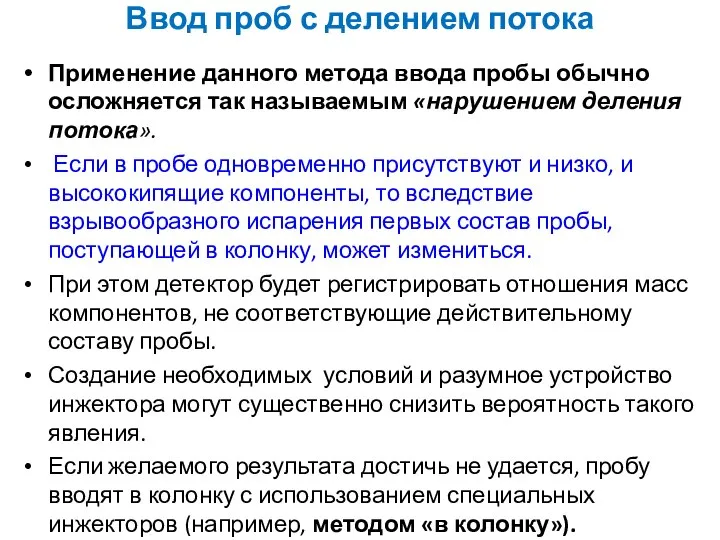 Ввод проб с делением потока

• Применение данного метода ввода пробы обычно осложняется так называемым «нарушением деления потока».

• Если в пробе одновременно присутствуют и низко, и высококипящие компоненты, то вследствие взрывообразного испарения первых состав пробы, поступающей в колонку, может измениться.

• При этом детектор будет регистрировать отношения масс компонентов, не соответствующие действительному составу пробы.

• Создание необходимых условий и разумное устройство инжектора могут существенно снизить вероятность такого явления.

• Если желаемого результата достичь не удается, пробу вводят в колонку с использованием специальных инжекторов (например, методом «в колонку»).